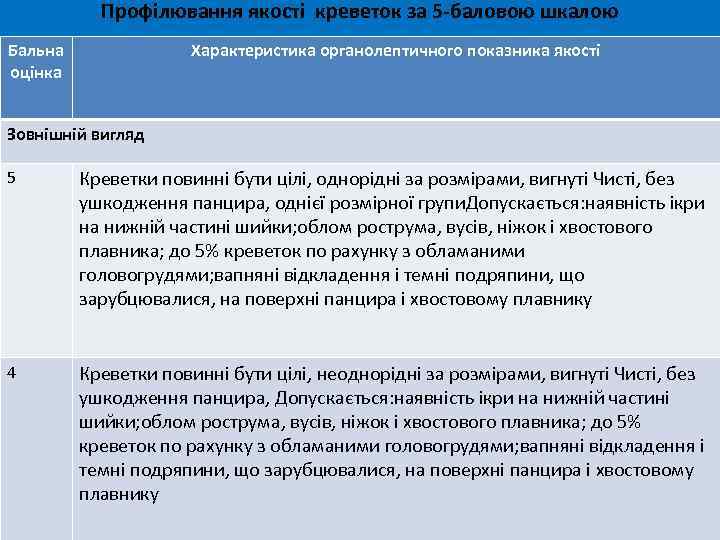 Профілювання якості креветок за 5-баловою шкалою

| Бальна оцінка | Характеристика органолептичного показника якості |
|---|---|
| Зовнішній вигляд | |
| 5 | Креветки повинні бути цілі, однорідні за розмірами, вигнуті Чисті, без ушкодження панцира, однієї розмірної групиДопускається:наявність ікри на нижній частині шийки;облом рострума, вусів, ніжок і хвостового плавника; до 5% креветок по рахунку з обламаними головогрудями;вапняні відкладення і темні подряпини, що зарубцювалися, на поверхні панцира і хвостовому плавнику |
| 4 | Креветки повинні бути цілі, неоднорідні за розмірами, вигнуті Чисті, без ушкодження панцира, Допускається:наявність ікри на нижній частині шийки;облом рострума, вусів, ніжок і хвостового плавника; до 5% креветок по рахунку з обламаними головогрудями;вапняні відкладення і темні подряпини, що зарубцювалися, на поверхні панцира і хвостовому плавнику |